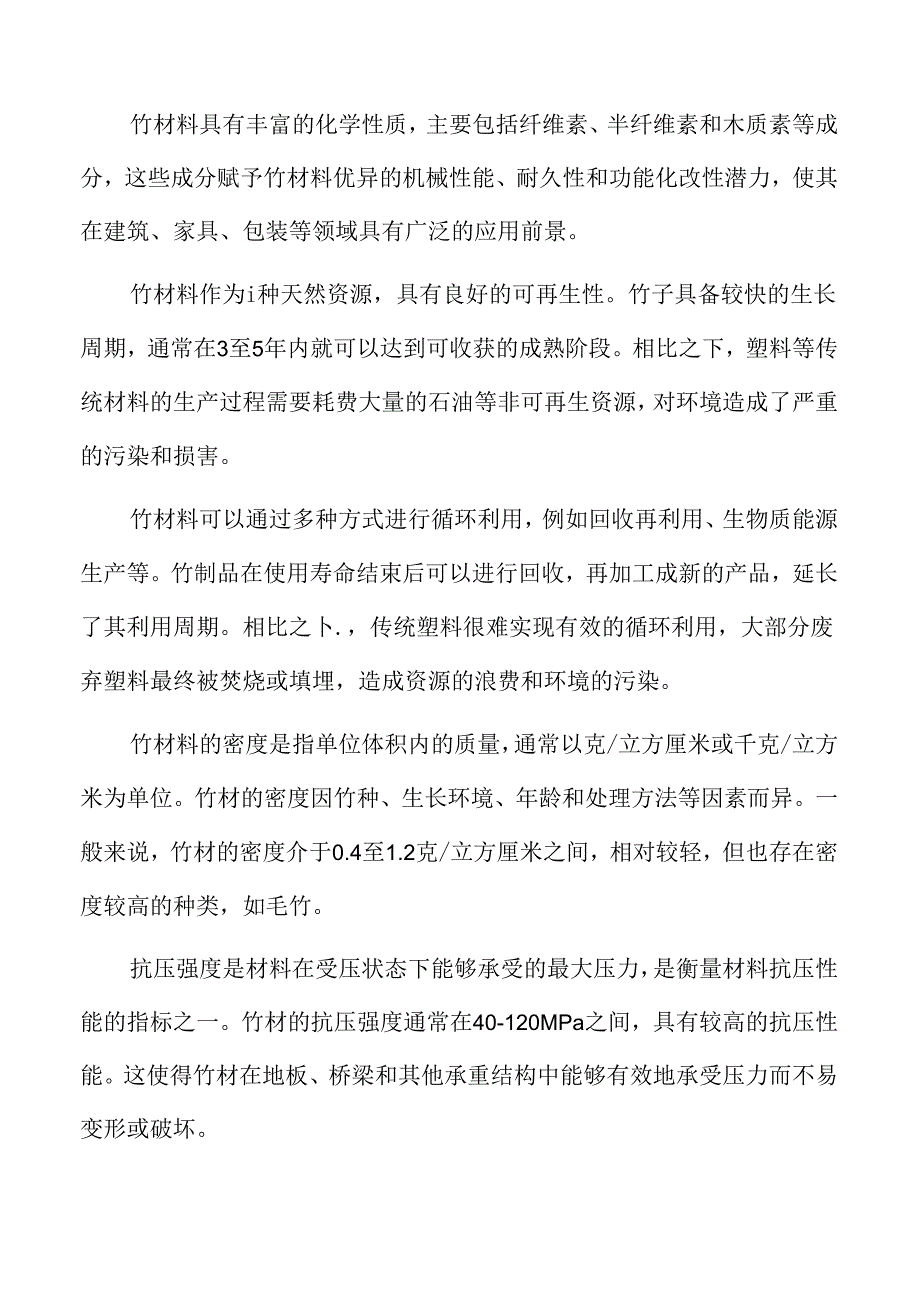 竹材料具有丰富的化学性质，主要包括纤维素、半纤维素和木质素等成分，这些成分赋予竹材料优异的机械性能、耐久性和功能化改性潜力，使其在建筑、家具、包装等领域具有广泛的应用前景。

竹材料作为i种天然资源，具有良好的可再生性。竹子具备较快的生长周期，通常在3至5年内就可以达到可收获的成熟阶段。相比之下，塑料等传统材料的生产过程需要耗费大量的石油等非可再生资源，对环境造成了严重的污染和损害。

竹材料可以通过多种方式进行循环利用，例如回收再利用、生物质能源生产等。竹制品在使用寿命结束后可以进行回收，再加工成新的产品，延长了其利用周期。相比之卜.，传统塑料很难实现有效的循环利用，大部分废弃塑料最终被焚烧或填埋，造成资源的浪费和环境的污染。

竹材料的密度是指单位体积内的质量，通常以克/立方厘米或千克/立方米为单位。竹材的密度因竹种、生长环境、年龄和处理方法等因素而异。一般来说，竹材的密度介于0.4至1.2克/立方厘米之间，相对较轻，但也存在密度较高的种类，如毛竹。

抗压强度是材料在受压状态下能够承受的最大压力，是衡量材料抗压性能的指标之一。竹材的抗压强度通常在40-120MPa之间，具有较高的抗压性能。这使得竹材在地板、桥梁和其他承重结构中能够有效地承受压力而不易变形或破坏。